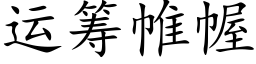 运筹帷幄